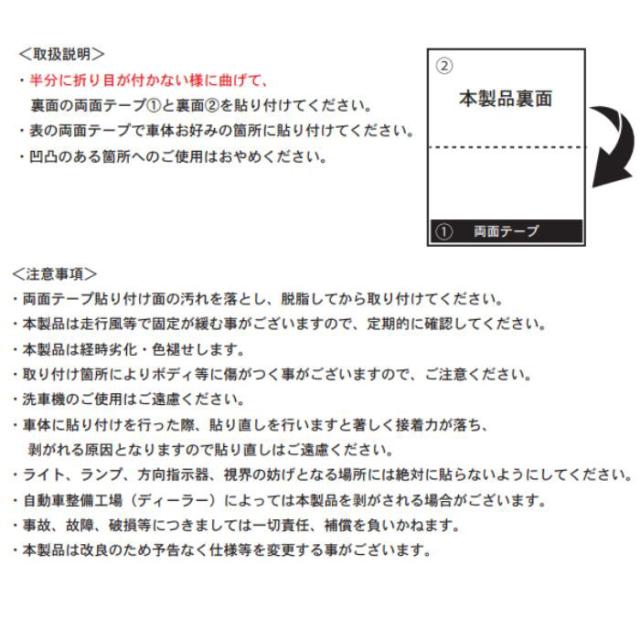 ＜取扱説明＞
・半分に折り目が付かない様に曲げて、
裏面の両面テープ①と裏面②を貼り付けてください。
・表の両面テープで車体お好みの箇所に貼り付けてください。
・凹凸のある箇所へのご使用はおやめください。

②
本製品裏面
①　両面テープ

＜注意事項＞
・両面テープ貼り付け面の汚れを落とし、脱脂してから取り付けてください。
・本製品は走行風等で固定が緩む事がございますので、定期的に確認してください。
・本製品は経時劣化・色褪せします。
・取り付け箇所によりボディ等に傷がつく事がございますので、ご注意ください。
・洗車機のご使用はご遠慮ください。
・車体に貼り付けを行った際、貼り直しを行いますと著しく接着力が落ち、
剥がれる原因となりますので貼り直しはご遠慮ください。
・ライト、ランプ、方向指示器、視界の妨げとなる場所には絶対に貼らないようにしてください。
・自動車整備工場（ディーラー）によっては本製品を剥がされる場合がございます。
・事故、故障、破損等につきましては一切責任、補償を負いかねます。
・本製品は改良のため予告なく仕様等を変更する事がございます。